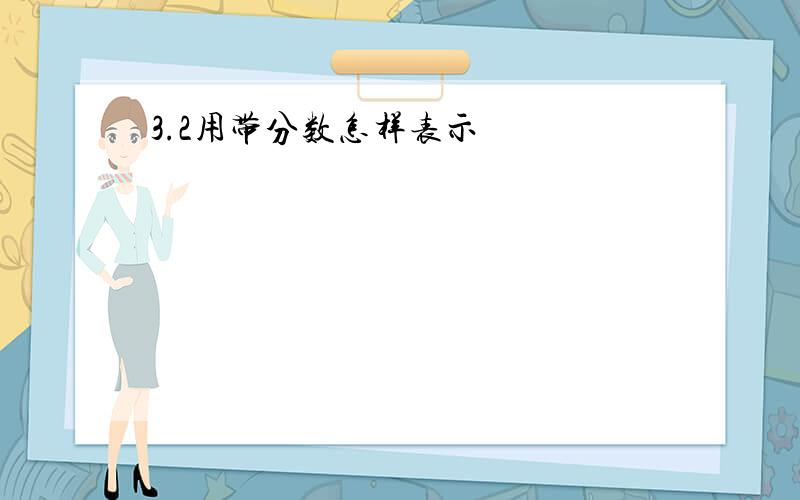 3.2用带分数怎样表示